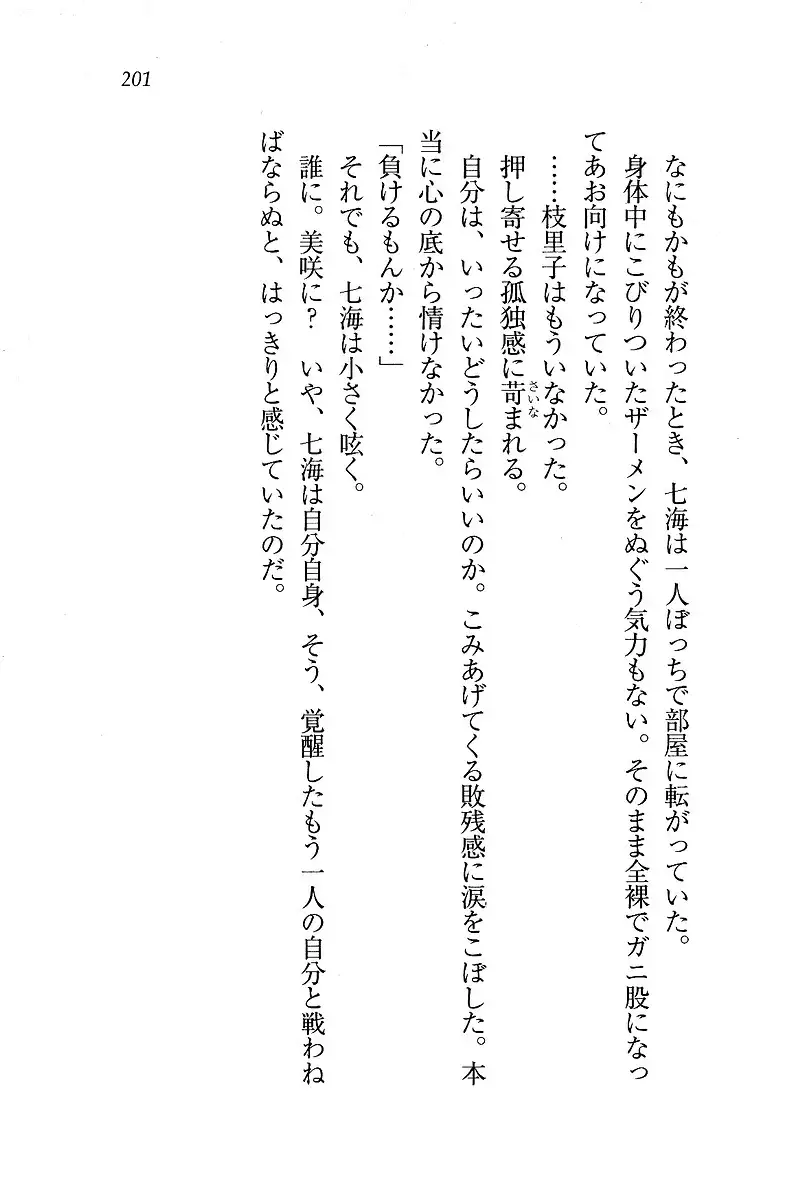 201

なにもかもが終わったとき、七海は一人ぼっちで部屋に転がっていた。

身体中にこびりついたザーメンをぬぐう気力もない。そのまま全裸でガニ股になってあお向けになっていた。

……枝里子はもういなかった。

押し寄せる孤独感に苛まれる。

自分は、いったいどうしたらいいのか。こみあげてくる敗残感に涙をこぼした。本当に心の底から情けなかった。

「負けるもんか……」

それでも、七海は小さく呟く。

誰に。美咲に? いや、七海は自分自身、そう、覚醒したもう一人の自分と戦わねばならぬと、はっきりと感じていたのだ。